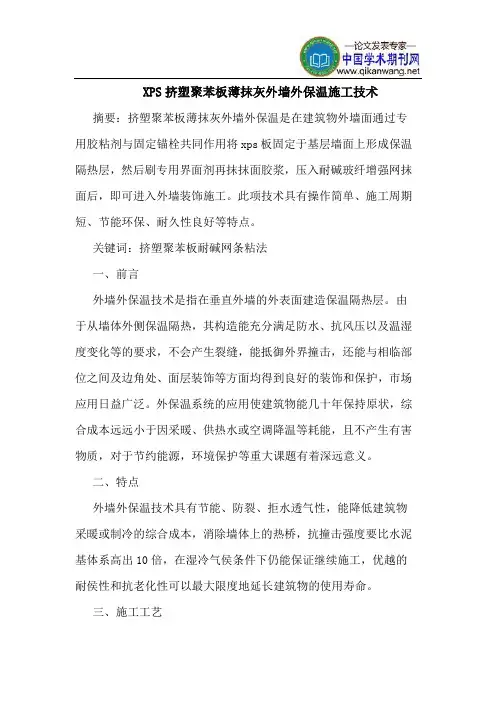 —论文发表专家—
中国学术期刊网
www.qikanwang.net

XPS 挤塑聚苯板薄抹灰外墙外保温施工技术

摘要：挤塑聚苯板薄抹灰外墙外保温是在建筑物外墙面通过专用胶粘剂与固定锚栓共同作用将 xps 板固定于基层墙面上形成保温隔热层，然后刷专用界面剂再抹抹面胶浆，压入耐碱玻纤增强网抹面后，即可进入外墙装饰施工。此项技术具有操作简单、施工周期短、节能环保、耐久性良好等特点。

关键词：挤塑聚苯板耐碱网条粘法

一、前言

外墙外保温技术是指在垂直外墙的外表面建造保温隔热层。由于从墙体外侧保温隔热，其构造能充分满足防水、抗风压以及温湿度变化等的要求，不会产生裂缝，能抵御外界撞击，还能与相临部位之间及边角处、面层装饰等方面均得到良好的装饰和保护，市场应用日益广泛。外保温系统的应用使建筑物能几十年保持原状，综合成本远远小于因采暖、供热水或空调降温等耗能，且不产生有害物质，对于节约能源，环境保护等重大课题有着深远意义。

二、特点

外墙外保温技术具有节能、防裂、拒水透气性，能降低建筑物采暖或制冷的综合成本，消除墙体上的热桥，抗撞击强度要比水泥基体系高出 10 倍，在湿冷气候条件下仍能保证继续施工，优越的耐侯性和抗老化性可以最大限度地延长建筑物的使用寿命。

三、施工工艺